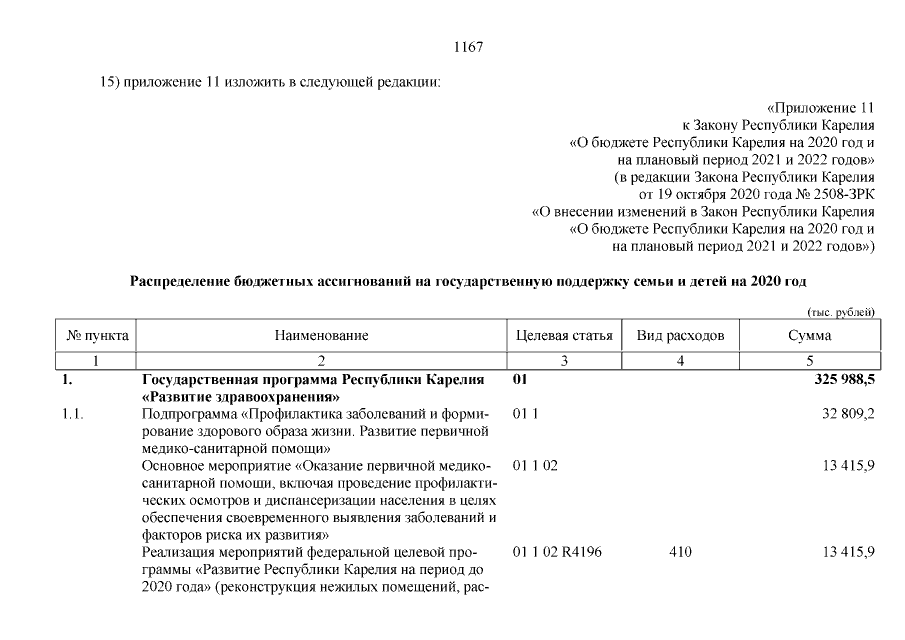 1167

15) приложение 11 изложить в следующей редакции:

«Приложение 11
к Закону Республики Карелия
«О бюджете Республики Карелия на 2020 год и
на плановый период 2021 и 2022 годов»
(в редакции Закона Республики Карелия
от 19 октября 2020 года № 2508-ЗРК
«О внесении изменений в Закон Республики Карелия
«О бюджете Республики Карелия на 2020 год и
на плановый период 2021 и 2022 годов»)

Распределение бюджетных ассигнований на государственную поддержку семьи и детей на 2020 год

(тыс. рублей)

| № пункта | Наименование | Целевая статья | Вид расходов | Сумма |
|---|---|---|---|---|
| 1 | 2 | 3 | 4 | 5 |
| 1. | Государственная программа Республики Карелия «Развитие здравоохранения» | 01 | | 325 988,5 |
| 1.1. | Подпрограмма «Профилактика заболеваний и формирование здорового образа жизни. Развитие первичной медико-санитарной помощи» | 01 1 | | 32 809,2 |
| | Основное мероприятие «Оказание первичной медико-санитарной помощи, включая проведение профилактических осмотров и диспансеризации населения в целях обеспечения своевременного выявления заболеваний и факторов риска их развития» | 01 1 02 | | 13 415,9 |
| | Реализация мероприятий федеральной целевой программы «Развитие Республики Карелия на период до 2020 года» (реконструкция нежилых помещений, рас- | 01 1 02 R4196 | 410 | 13 415,9 |